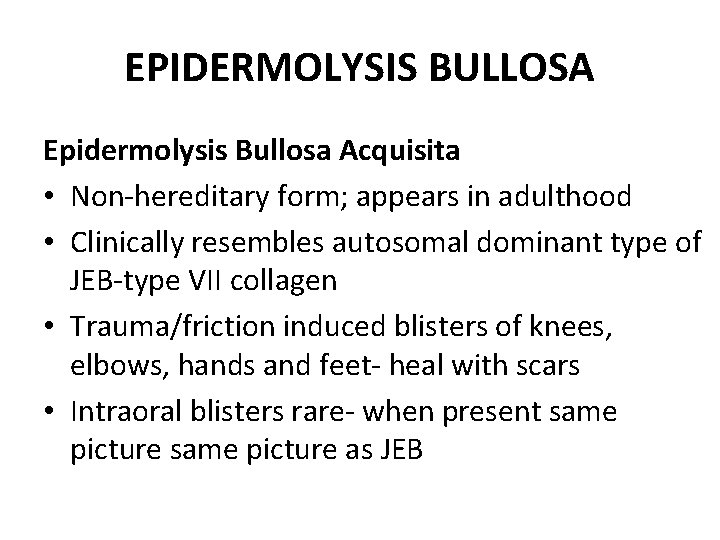 EPIDERMOLYSIS BULLOSA

Epidermolysis Bullosa Acquisita

• Non-hereditary form; appears in adulthood
• Clinically resembles autosomal dominant type of JEB-type VII collagen
• Trauma/friction induced blisters of knees, elbows, hands and feet- heal with scars
• Intraoral blisters rare- when present same picture same picture as JEB